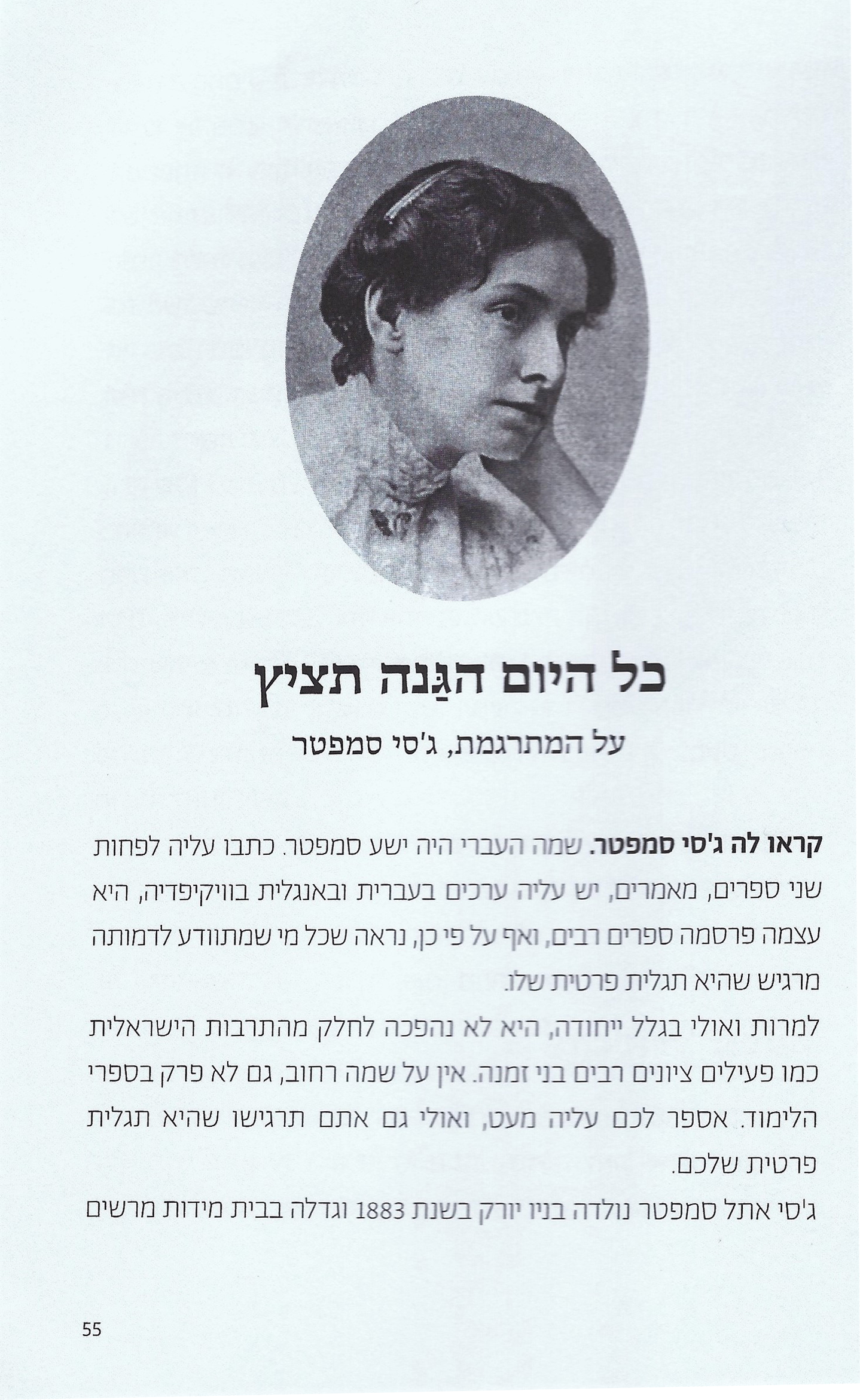 כל היום הגַּנה תציץ

על המתרגמת, ג'סי סמפטר

קראו לה ג'סי סמפטר. שמה העברי היה ישע סמפטר. כתבו עליה לפחות שני ספרים, מאמרים, יש עליה ערכים בעברית ובאנגלית בוויקיפדיה, היא עצמה פרסמה ספרים רבים, ואף על פי כן, נראה שכל מי שמתוודע לדמותה מרגיש שהיא תגלית פרטית שלו.

למרות ואולי בגלל ייחודה, היא לא נהפכה לחלק מהתרבות הישראלית כמו פעילים ציונים רבים בני זמנה. אין על שמה רחוב, גם לא פרק בספרי הלימוד. אספר לכם עליה מעט, ואולי גם אתם תרגישו שהיא תגלית פרטית שלכם.

ג'סי אתל סמפטר נולדה בניו יורק בשנת 1883 וגדלה בבית מידות מרשים

55